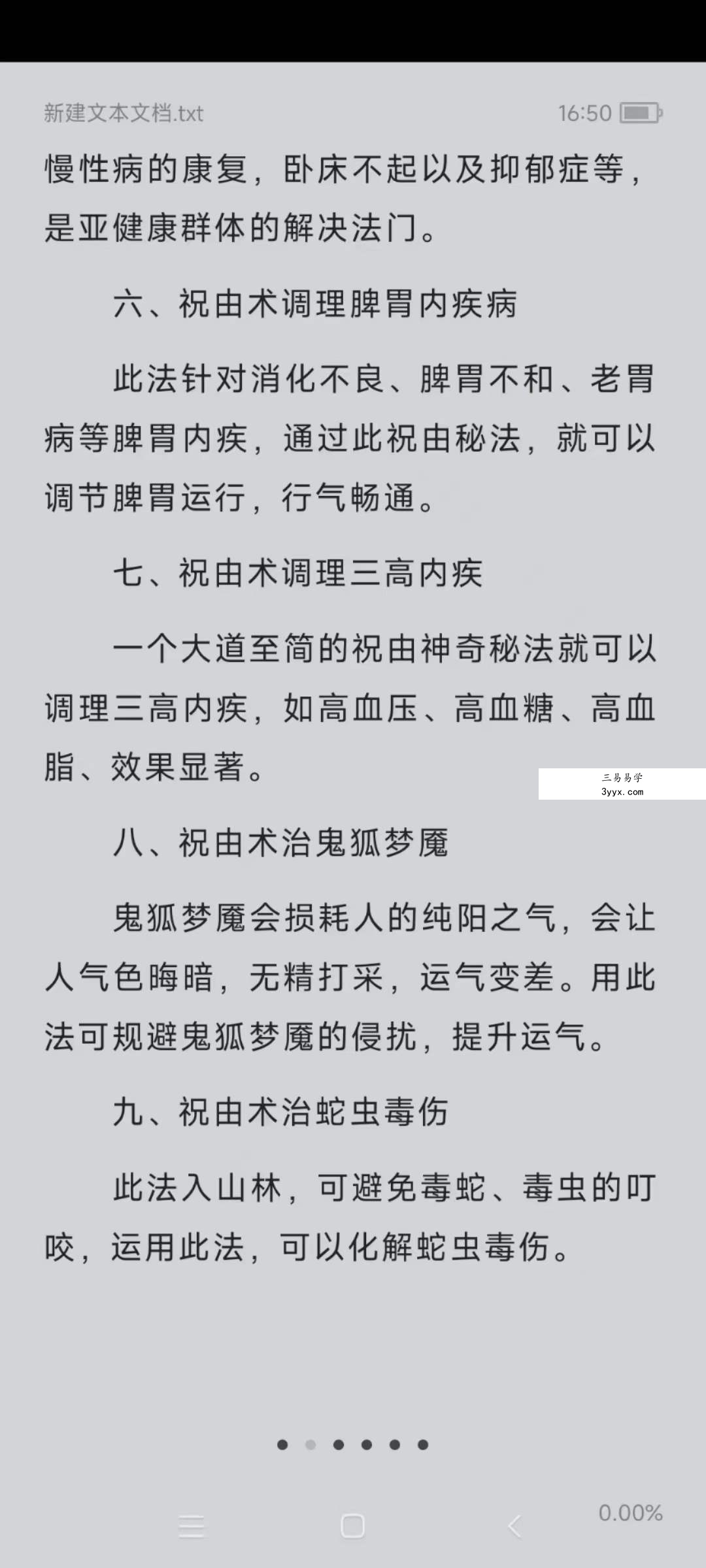 新建文本文档.txt 16:50

慢性病的康复，卧床不起以及抑郁症等，是亚健康群体的解决法门。

六、祝由术调理脾胃内疾病

此法针对消化不良、脾胃不和、老胃病等脾胃内疾，通过此祝由秘法，就可以调节脾胃运行，行气畅通。

七、祝由术调理三高内疾

一个大道至简的祝由神奇秘法就可以调理三高内疾，如高血压、高血糖、高血脂、效果显著。

三易易学
3yyx.com

八、祝由术治鬼狐梦魇

鬼狐梦魇会损耗人的纯阳之气，会让人气色晦暗，无精打采，运气变差。用此法可规避鬼狐梦魇的侵扰，提升运气。

九、祝由术治蛇虫毒伤

此法入山林，可避免毒蛇、毒虫的叮咬，运用此法，可以化解蛇虫毒伤。

0.00%